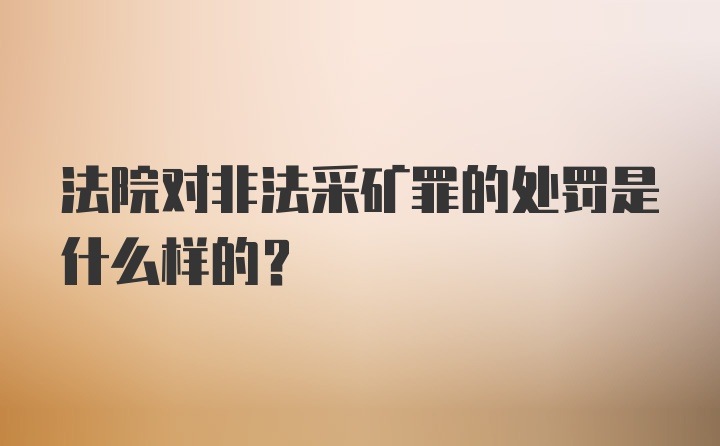 法院对非法采矿罪的处罚是什么样的？